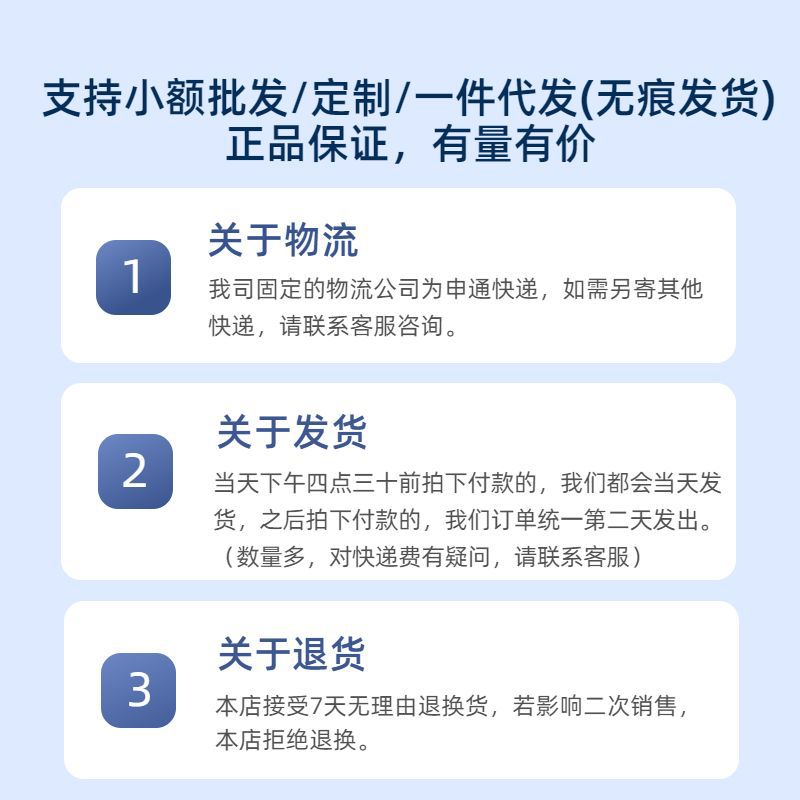 支持小额批发/定制/一件代发(无痕发货)
正品保证，有量有价

1

关于物流

我司固定的物流公司为申通快递，如需另寄其他快递，请联系客服咨询。

2

关于发货

当天下午四点三十前拍下付款的，我们都会当天发货，之后拍下付款的，我们订单统一第二天发出。（数量多，对快递费有疑问，请联系客服）

3

关于退货

本店接受7天无理由退换货，若影响二次销售，本店拒绝退换。